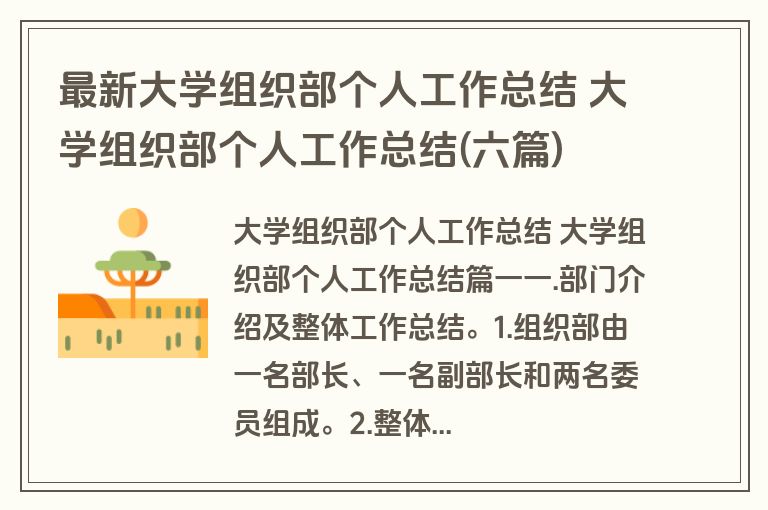 最新大学组织部个人工作总结 大学组织部个人工作总结(六篇)

大学组织部个人工作总结 大学组织部个人工作总结篇一一.部门介绍及整体工作总结。1.组织部由一名部长、一名副部长和两名委员组成。2.整体...